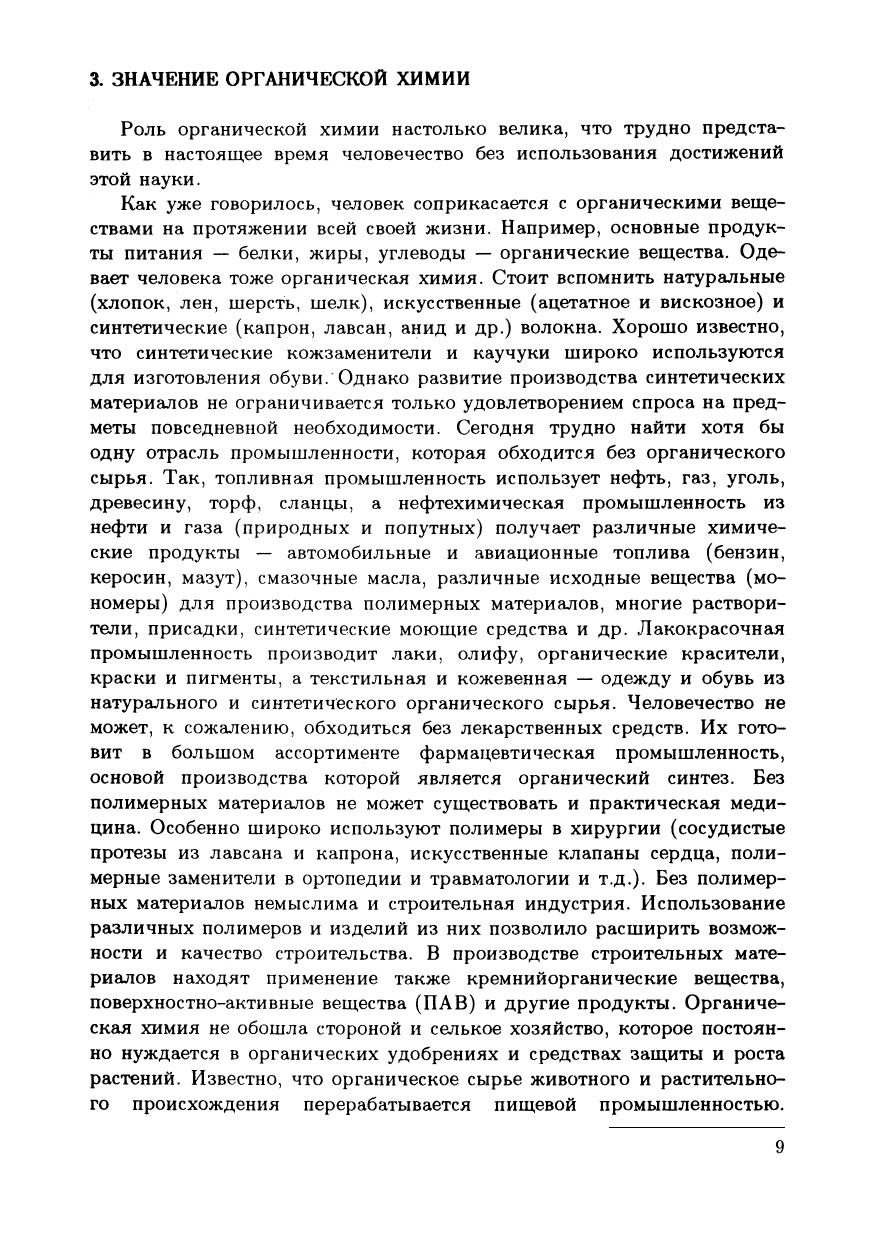 3. ЗНАЧЕНИЕ ОРГАНИЧЕСКОЙ ХИМИИ

Роль органической химии настолько велика, что трудно представить в настоящее время человечество без использования достижений этой науки.

Как уже говорилось, человек соприкасается с органическими веществами на протяжении всей своей жизни. Например, основные продукты питания — белки, жиры, углеводы — органические вещества. Одевает человека тоже органическая химия. Стоит вспомнить натуральные (хлопок, лен, шерсть, шелк), искусственные (ацетатное и вискозное) и синтетические (капрон, лавсан, анид и др.) волокна. Хорошо известно, что синтетические кожзаменители и каучуки широко используются для изготовления обуви. Однако развитие производства синтетических материалов не ограничивается только удовлетворением спроса на предметы повседневной необходимости. Сегодня трудно найти хотя бы одну отрасль промышленности, которая обходится без органического сырья. Так, топливная промышленность использует нефть, газ, уголь, древесину, торф, сланцы, а нефтехимическая промышленность из нефти и газа (природных и попутных) получает различные химические продукты — автомобильные и авиационные топлива (бензин, керосин, мазут), смазочные масла, различные исходные вещества (мономеры) для производства полимерных материалов, многие растворители, присадки, синтетические моющие средства и др. Лакокрасочная промышленность производит лаки, олифу, органические красители, краски и пигменты, а текстильная и кожевенная — одежду и обувь из натурального и синтетического органического сырья. Человечество не может, к сожалению, обходиться без лекарственных средств. Их готовит в большом ассортименте фармацевтическая промышленность, основой производства которой является органический синтез. Без полимерных материалов не может существовать и практическая медицина. Особенно широко используют полимеры в хирургии (сосудистые протезы из лавсана и капрона, искусственные клапаны сердца, полимерные заменители в ортопедии и травматологии и т.д.). Без полимерных материалов немыслима и строительная индустрия. Использование различных полимеров и изделий из них позволило расширить возможности и качество строительства. В производстве строительных материалов находят применение также кремнийорганические вещества, поверхностно-активные вещества (ПАВ) и другие продукты. Органическая химия не обошла стороной и селькое хозяйство, которое постоянно нуждается в органических удобрениях и средствах защиты и роста растений. Известно, что органическое сырье животного и растительного происхождения перерабатывается пищевой промышленностью.

9